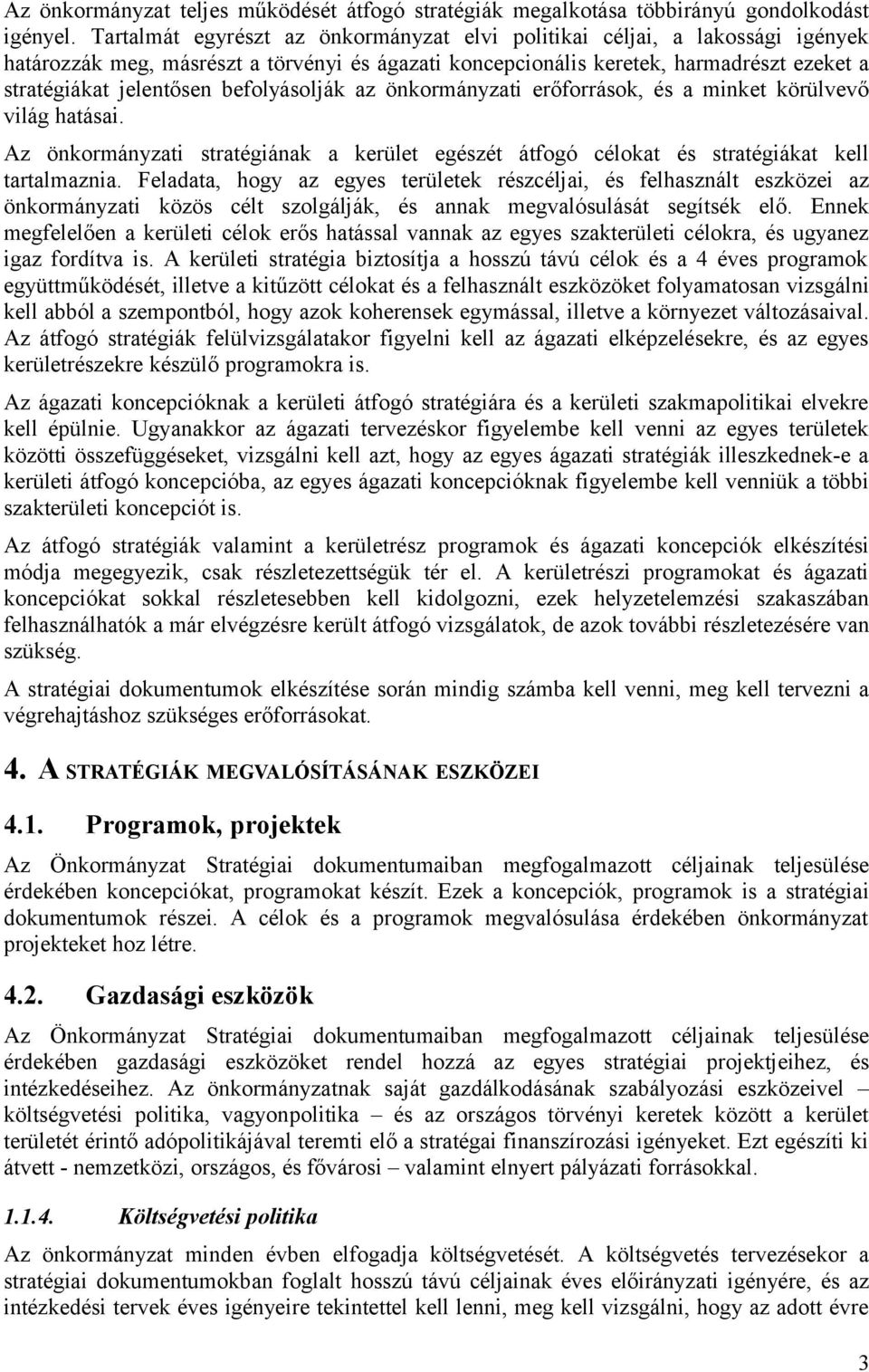 Az önkormányzat teljes működését átfogó stratégiák megalkotása többirányú gondolkodást igényel. Tartalmát egyrészt az önkormányzat elvi politikai céljai, a lakossági igények határozzák meg, másrészt a törvényi és ágazati koncepcionális keretek, harmadrészt ezeket a stratégiákat jelentősen befolyásolják az önkormányzati erőforrások, és a minket körülvevő világ hatásai.

Az önkormányzati stratégiának a kerület egészét átfogó célokat és stratégiákat kell tartalmaznia. Feladata, hogy az egyes területek részcéljai, és felhasznált eszközei az önkormányzati közös célt szolgálják, és annak megvalósulását segítsék elő. Ennek megfelelően a kerületi célok erős hatással vannak az egyes szakterületi célokra, és ugyanez igaz fordítva is. A kerületi stratégia biztosítja a hosszú távú célok és a 4 éves programok együttműködését, illetve a kitűzött célokat és a felhasznált eszközöket folyamatosan vizsgálni kell abból a szempontból, hogy azok koherensek egymással, illetve a környezet változásaival. Az átfogó stratégiák felülvizsgálatakor figyelni kell az ágazati elképzelésekre, és az egyes kerületrészekre készülő programokra is.

Az ágazati koncepcióknak a kerületi átfogó stratégiára és a kerületi szakmapolitikai elvekre kell épülnie. Ugyanakkor az ágazati tervezéskor figyelembe kell venni az egyes területek közötti összefüggéseket, vizsgálni kell azt, hogy az egyes ágazati stratégiák illeszkednek-e a kerületi átfogó koncepcióba, az egyes ágazati koncepcióknak figyelembe kell venniük a többi szakterületi koncepciót is.

Az átfogó stratégiák valamint a kerületrész programok és ágazati koncepciók elkészítési módja megegyezik, csak részletezettségük tér el. A kerületrészi programokat és ágazati koncepciókat sokkal részletesebben kell kidolgozni, ezek helyzetelemzési szakaszában felhasználhatók a már elvégzésre került átfogó vizsgálatok, de azok további részletezésére van szükség.

A stratégiai dokumentumok elkészítése során mindig számba kell venni, meg kell tervezni a végrehajtáshoz szükséges erőforrásokat.

4. A STRATÉGIÁK MEGVALÓSÍTÁSÁNAK ESZKÖZEI

4.1. Programok, projektek

Az Önkormányzat Stratégiai dokumentumaiban megfogalmazott céljainak teljesülése érdekében koncepciókat, programokat készít. Ezek a koncepciók, programok is a stratégiai dokumentumok részei. A célok és a programok megvalósulása érdekében önkormányzat projekteket hoz létre.

4.2. Gazdasági eszközök

Az Önkormányzat Stratégiai dokumentumaiban megfogalmazott céljainak teljesülése érdekében gazdasági eszközöket rendel hozzá az egyes stratégiai projektjeihez, és intézkedéseihez. Az önkormányzatnak saját gazdálkodásának szabályozási eszközeivel – költségvetési politika, vagyonpolitika – és az országos törvényi keretek között a kerület területét érintő adópolitikájával teremti elő a stratégiai finanszírozási igényeket. Ezt egészíti ki átvett - nemzetközi, országos, és fővárosi – valamint elnyert pályázati forrásokkal.

1.1.4. Költségvetési politika

Az önkormányzat minden évben elfogadja költségvetését. A költségvetés tervezésekor a stratégiai dokumentumokban foglalt hosszú távú céljainak éves előirányzati igényére, és az intézkedési tervek éves igényeire tekintettel kell lenni, meg kell vizsgálni, hogy az adott évre

3